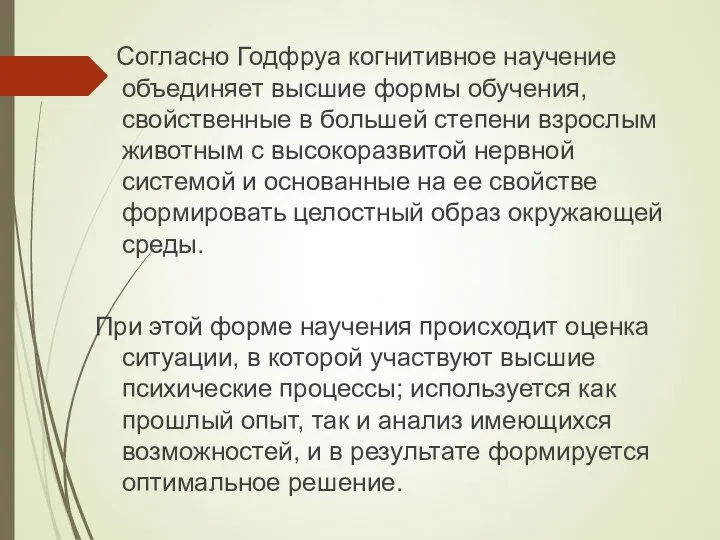 Согласно Годфруа когнитивное научение объединяет высшие формы обучения, свойственные в большей степени взрослым животным с высокоразвитой нервной системой и основанные на ее свойстве формировать целостный образ окружающей среды.

При этой форме научения происходит оценка ситуации, в которой участвуют высшие психические процессы; используется как прошлый опыт, так и анализ имеющихся возможностей, и в результате формируется оптимальное решение.